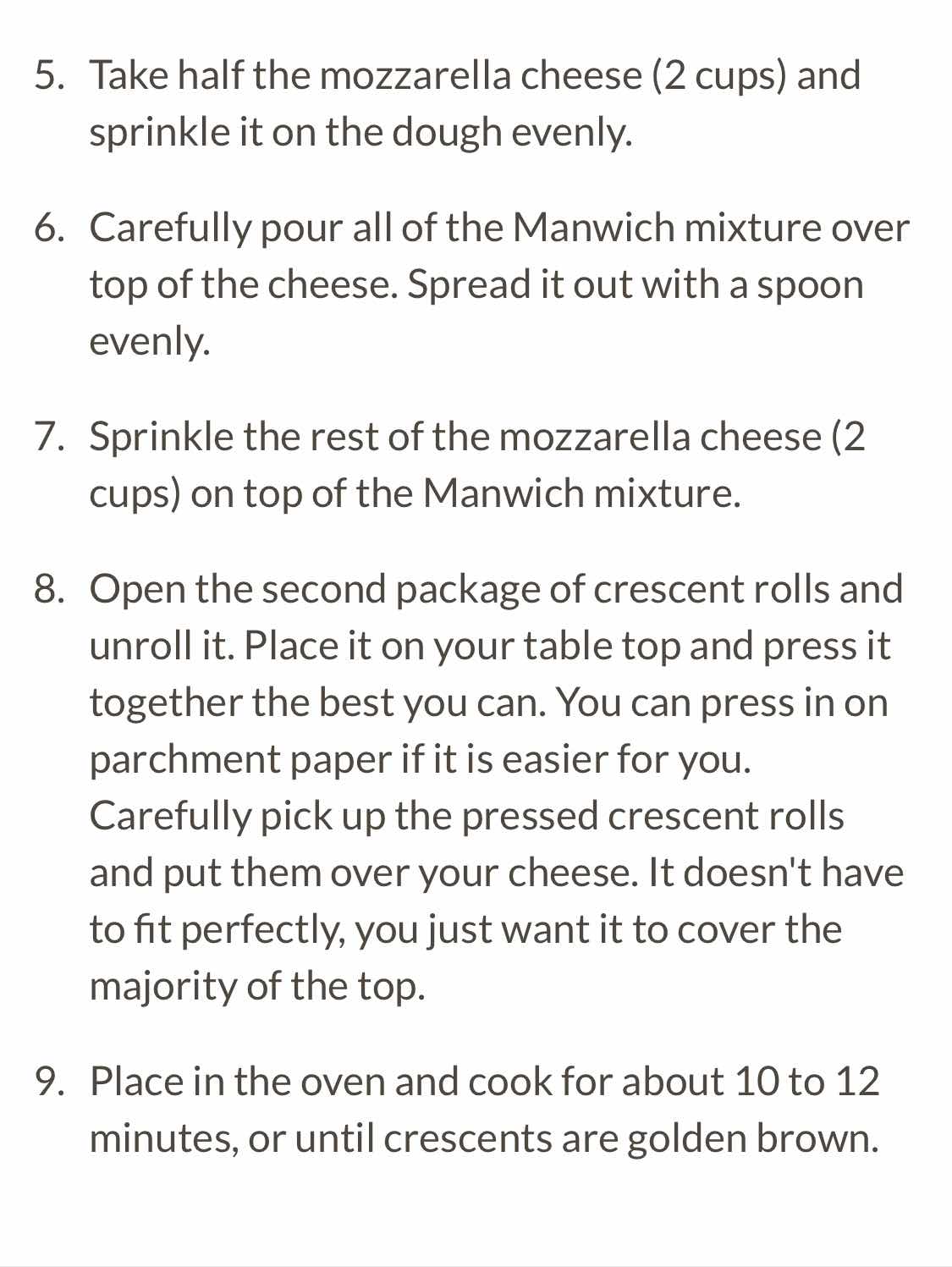 5. Take half the mozzarella cheese (2 cups) and sprinkle it on the dough evenly.

6. Carefully pour all of the Manwich mixture over top of the cheese. Spread it out with a spoon evenly.

7. Sprinkle the rest of the mozzarella cheese (2 cups) on top of the Manwich mixture.

8. Open the second package of crescent rolls and unroll it. Place it on your table top and press it together the best you can. You can press in on parchment paper if it is easier for you. Carefully pick up the pressed crescent rolls and put them over your cheese. It doesn't have to fit perfectly, you just want it to cover the majority of the top.

9. Place in the oven and cook for about 10 to 12 minutes, or until crescents are golden brown.